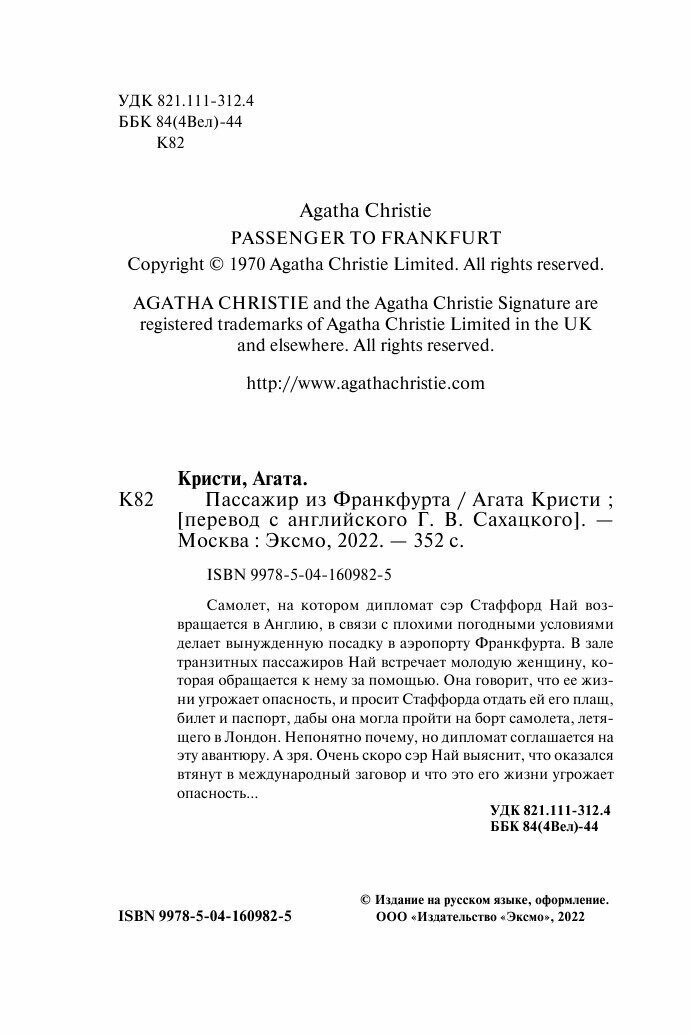 УДК 821.111-312.4
ББК 84(4Вел)-44
К82

Agatha Christie
PASSENGER TO FRANKFURT
Copyright © 1970 Agatha Christie Limited. All rights reserved.

AGATHA CHRISTIE and the Agatha Christie Signature are registered trademarks of Agatha Christie Limited in the UK and elsewhere. All rights reserved.

http://www.agathachristie.com

Кристи, Агата.
К82 Пассажир из Франкфурта / Агата Кристи ; [перевод с английского Г. В. Сахацкого]. — Москва : Эксмо, 2022. — 352 с.

ISBN 9978-5-04-160982-5

Самолет, на котором дипломат сэр Стаффорд Най возвращается в Англию, в связи с плохими погодными условиями делает вынужденную посадку в аэропорту Франкфурта. В зале транзитных пассажиров Най встречает молодую женщину, которая обращается к нему за помощью. Она говорит, что ее жизни угрожает опасность, и просит Стаффорда отдать ей его плащ, билет и паспорт, дабы она могла пройти на борт самолета, летящего в Лондон. Непонятно почему, но дипломат соглашается на эту авантюру. А зря. Очень скоро сэр Най выяснит, что оказался втянут в международный заговор и что это его жизни угрожает опасность...

УДК 821.111-312.4
ББК 84(4Вел)-44

© Издание на русском языке, оформление.
ООО «Издательство «Эксмо», 2022

ISBN 9978-5-04-160982-5